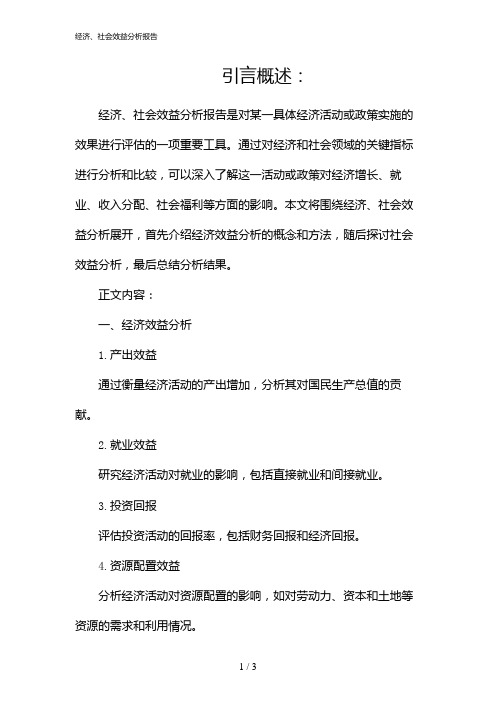 经济、社会效益分析报告

引言概述：

经济、社会效益分析报告是对某一具体经济活动或政策实施的效果进行评估的一项重要工具。通过对经济和社会领域的关键指标进行分析和比较，可以深入了解这一活动或政策对经济增长、就业、收入分配、社会福利等方面的影响。本文将围绕经济、社会效益分析展开，首先介绍经济效益分析的概念和方法，随后探讨社会效益分析，最后总结分析结果。

正文内容：

一、经济效益分析

1. 产出效益

通过衡量经济活动的产出增加，分析其对国民生产总值的贡献。

2. 就业效益

研究经济活动对就业的影响，包括直接就业和间接就业。

3. 投资回报

评估投资活动的回报率，包括财务回报和经济回报。

4. 资源配置效益

分析经济活动对资源配置的影响，如对劳动力、资本和土地等资源的需求和利用情况。

1 / 3